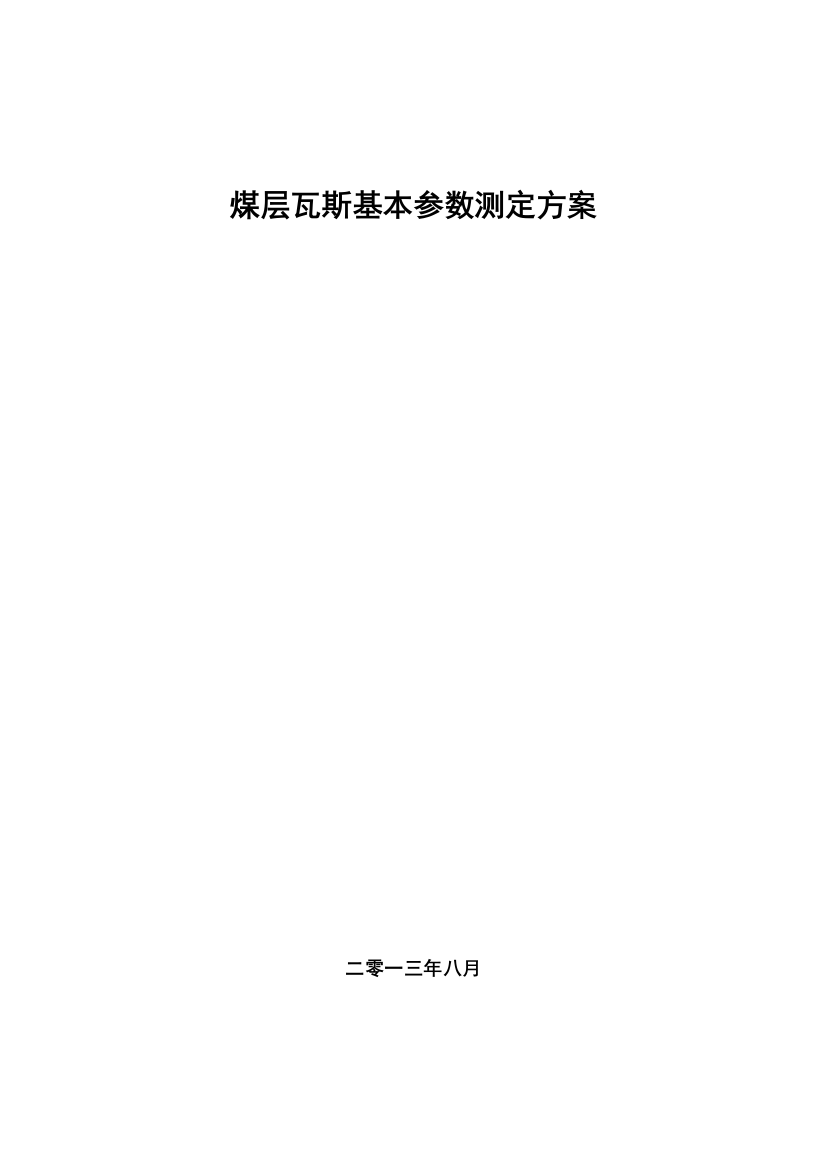 煤层瓦斯基本参数测定方案

二零一三年八月